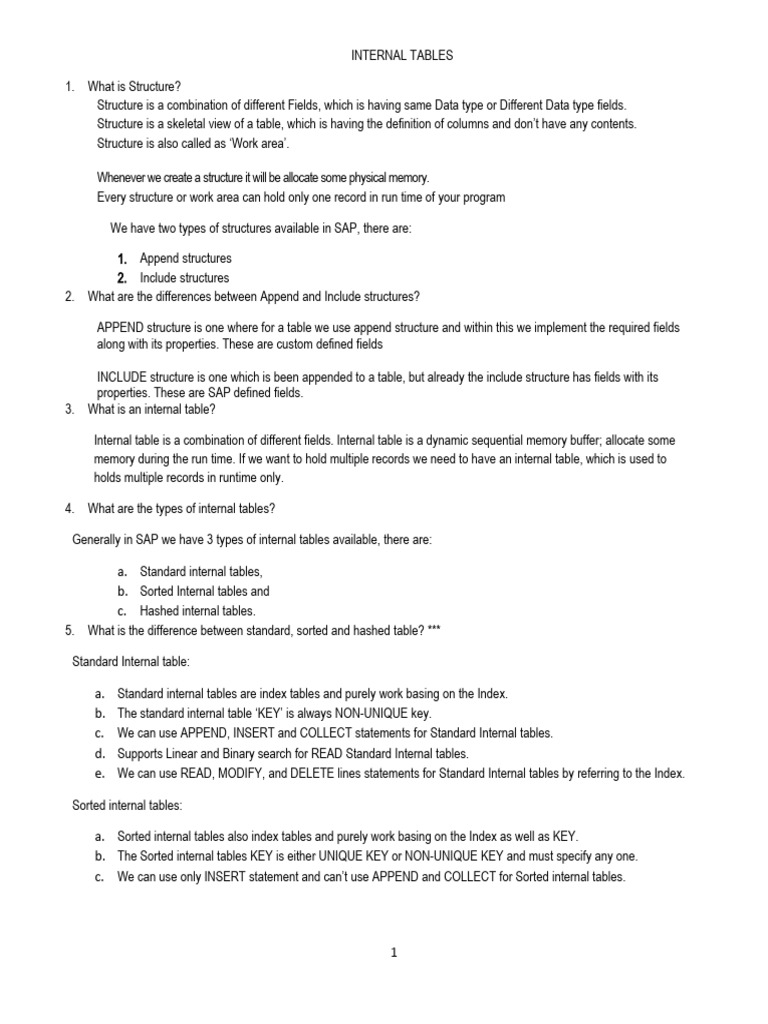 INTERNAL TABLES

1. What is Structure?
Structure is a combination of different Fields, which is having same Data type or Different Data type fields.
Structure is a skeletal view of a table, which is having the definition of columns and don't have any contents.
Structure is also called as 'Work area'.

Whenever we create a structure it will be allocate some physical memory.
Every structure or work area can hold only one record in run time of your program

We have two types of structures available in SAP, there are:

1. Append structures
2. Include structures

2. What are the differences between Append and Include structures?

APPEND structure is one where for a table we use append structure and within this we implement the required fields along with its properties. These are custom defined fields

INCLUDE structure is one which is been appended to a table, but already the include structure has fields with its properties. These are SAP defined fields.

3. What is an internal table?

Internal table is a combination of different fields. Internal table is a dynamic sequential memory buffer; allocate some memory during the run time. If we want to hold multiple records we need to have an internal table, which is used to holds multiple records in runtime only.

4. What are the types of internal tables?

Generally in SAP we have 3 types of internal tables available, there are:

a. Standard internal tables,
b. Sorted Internal tables and
c. Hashed internal tables.

5. What is the difference between standard, sorted and hashed table? ***

Standard Internal table:

a. Standard internal tables are index tables and purely work basing on the Index.
b. The standard internal table 'KEY' is always NON-UNIQUE key.
c. We can use APPEND, INSERT and COLLECT statements for Standard Internal tables.
d. Supports Linear and Binary search for READ Standard Internal tables.
e. We can use READ, MODIFY, and DELETE lines statements for Standard Internal tables by referring to the Index.

Sorted internal tables:

a. Sorted internal tables also index tables and purely work basing on the Index as well as KEY.
b. The Sorted internal tables KEY is either UNIQUE KEY or NON-UNIQUE KEY and must specify any one.
c. We can use only INSERT statement and can't use APPEND and COLLECT for Sorted internal tables.

1